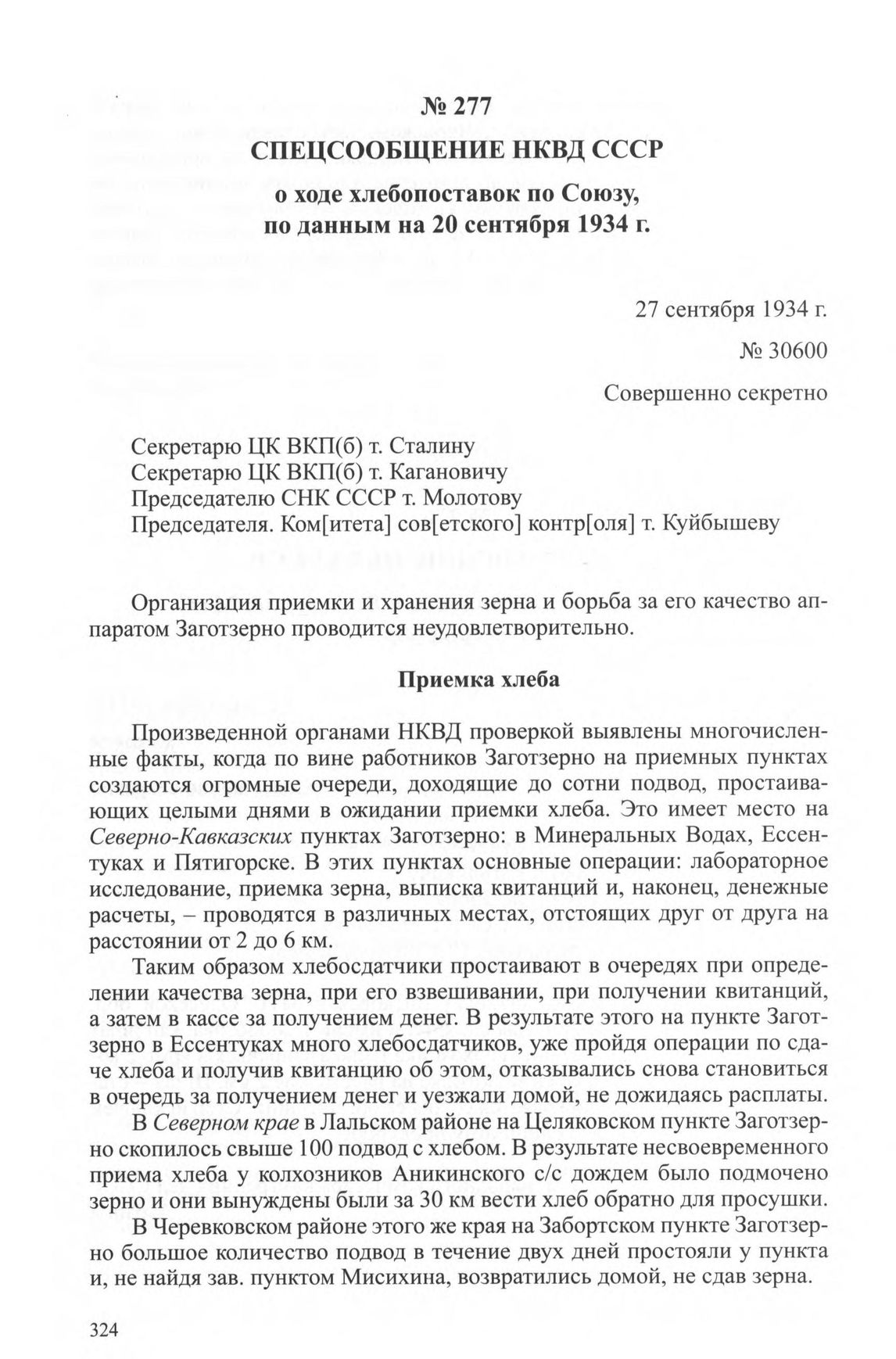 № 277

СПЕЦСООБЩЕНИЕ НКВД СССР

о ходе хлебопоставок по Союзу, по данным на 20 сентября 1934 г.

27 сентября 1934 г.

№ 30600

Совершенно секретно

Секретарю ЦК ВКП(б) т. Сталину
Секретарю ЦК ВКП(б) т. Кагановичу
Председателю СНК СССР т. Молотову
Председателя. Ком[итета] сов[етского] контр[оля] т. Куйбышеву

Организация приемки и хранения зерна и борьба за его качество аппаратом Заготзерно проводится неудовлетворительно.

Приемка хлеба

Произведенной органами НКВД проверкой выявлены многочисленные факты, когда по вине работников Заготзерно на приемных пунктах создаются огромные очереди, доходящие до сотни подвод, простаивающих целыми днями в ожидании приемки хлеба. Это имеет место на Северно-Кавказских пунктах Заготзерно: в Минеральных Водах, Ессентуках и Пятигорске. В этих пунктах основные операции: лабораторное исследование, приемка зерна, выписка квитанций и, наконец, денежные расчеты, – проводятся в различных местах, отстоящих друг от друга на расстоянии от 2 до 6 км.

Таким образом хлебосдатчики простаивают в очередях при определении качества зерна, при его взвешивании, при получении квитанций, а затем в кассе за получением денег. В результате этого на пункте Заготзерно в Ессентуках много хлебосдатчиков, уже пройдя операции по сдаче хлеба и получив квитанцию об этом, отказывались снова становиться в очередь за получением денег и уезжали домой, не дожидаясь расплаты.

В Северном крае в Лальском районе на Целяковском пункте Заготзерно скопилось свыше 100 подвод с хлебом. В результате несвоевременного приема хлеба у колхозников Аникинского с/с дождем было подмочено зерно и они вынуждены были за 30 км вести хлеб обратно для просушки.

В Черевковском районе этого же края на Забортском пункте Заготзерно большое количество подвод в течение двух дней простояли у пункта и, не найдя зав. пунктом Мисихина, возвратились домой, не сдав зерна.

324